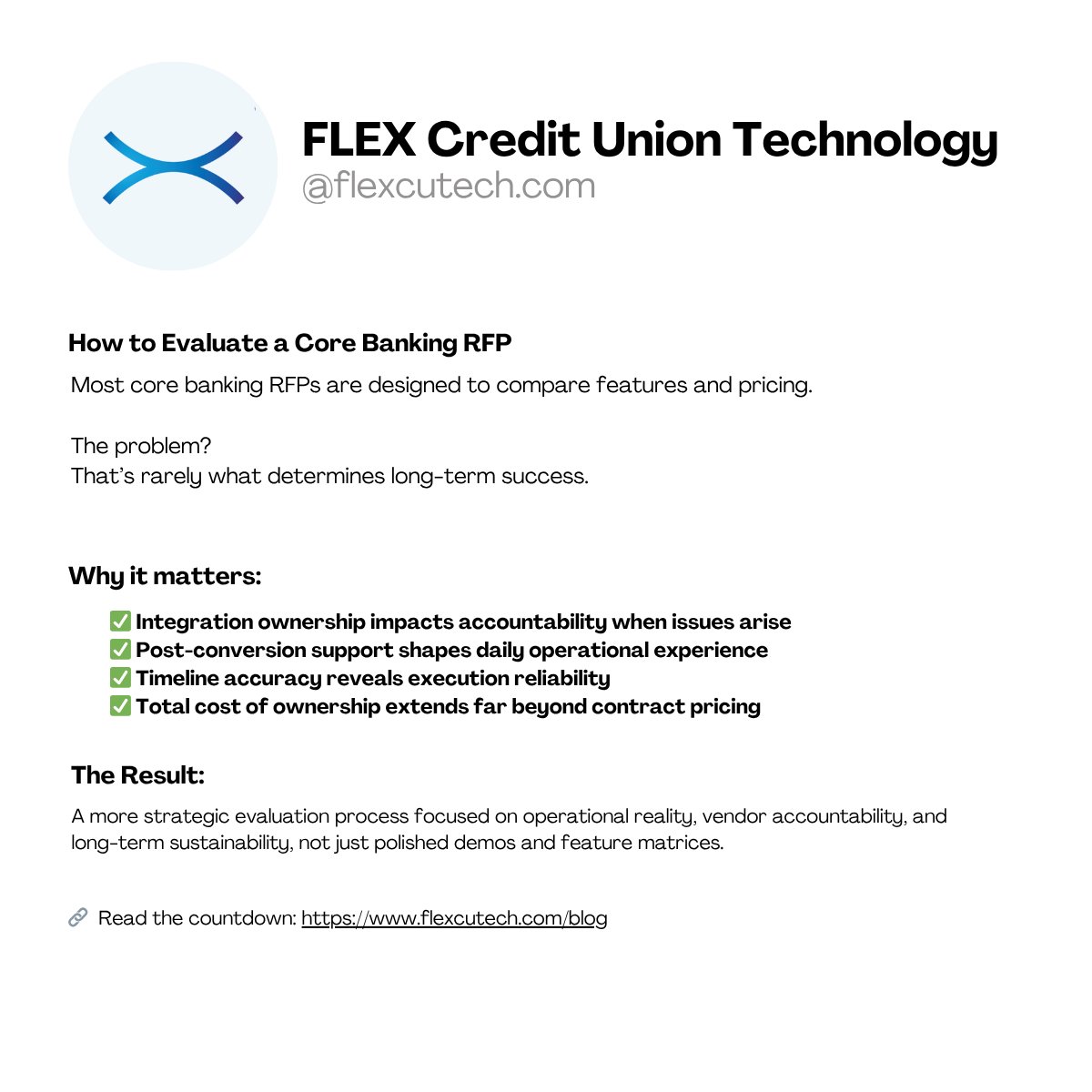 FLEX Credit Union Technology
@flexcutech.com

How to Evaluate a Core Banking RFP

Most core banking RFPs are designed to compare features and pricing.

The problem?
That's rarely what determines long-term success.

Why it matters:

✅ Integration ownership impacts accountability when issues arise
✅ Post-conversion support shapes daily operational experience
✅ Timeline accuracy reveals execution reliability
✅ Total cost of ownership extends far beyond contract pricing

The Result:

A more strategic evaluation process focused on operational reality, vendor accountability, and long-term sustainability, not just polished demos and feature matrices.

🔗 Read the countdown: https://www.flexcutech.com/blog